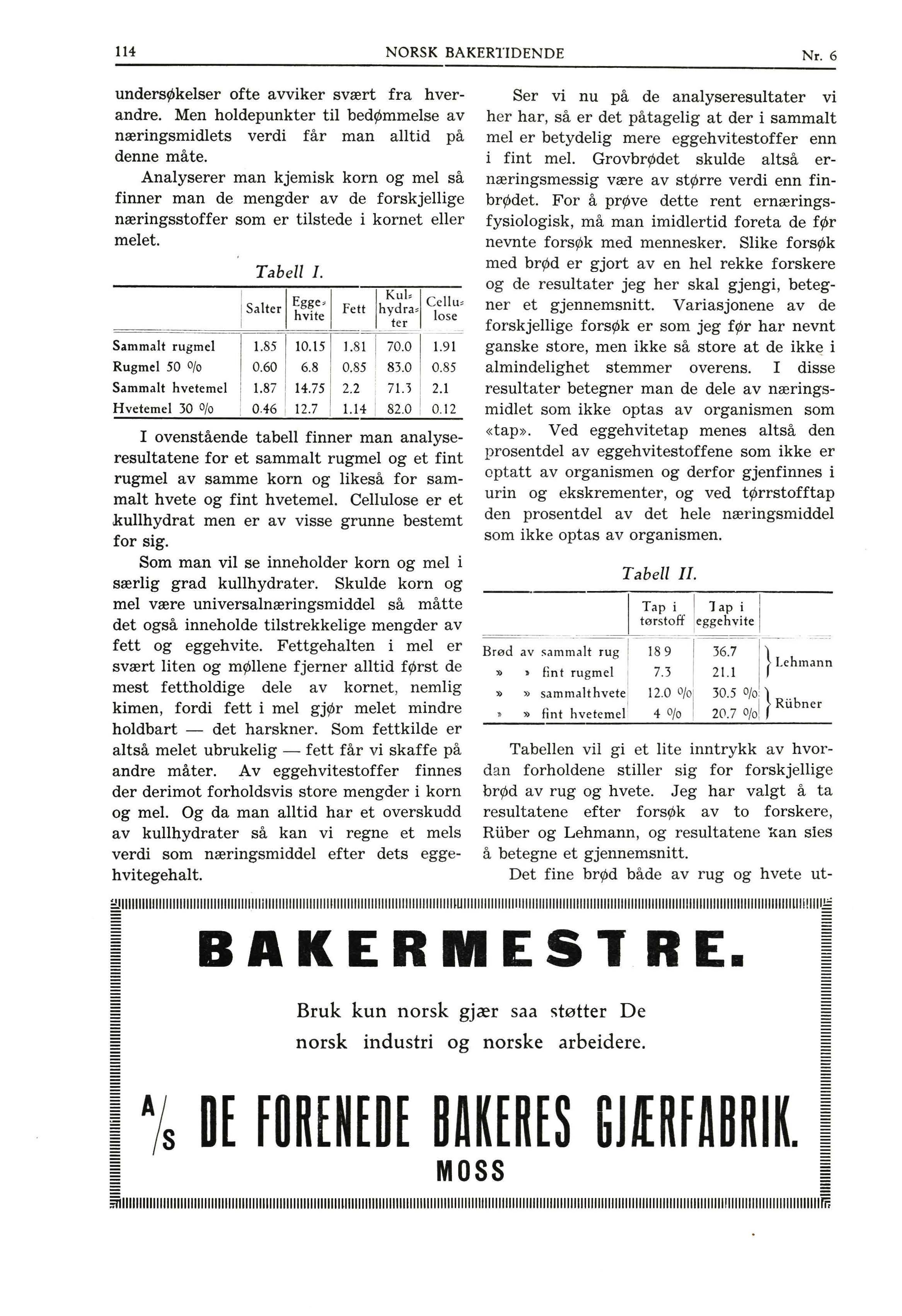 114 NORSK BAKERTIDENDE Nr. 6

undersøkelser ofte avviker svært fra hverandre. Men holdepunkter til bedømmelse av næringsmidlets verdi får man alltid på denne måte.

Analyserer man kjemisk korn og mel så finner man de mengder av de forskjellige næringsstoffer som er tilstede i kornet eller melet.

Tabell I.

| | Salter | Eggehvite | Fett | Kulhydrater | Cellulose |
|---|---|---|---|---|---|
| Sammalt rugmel | 1.85 | 10.15 | 1.81 | 70.0 | 1.91 |
| Rugmel 50 % | 0.60 | 6.8 | 0.85 | 83.0 | 0.85 |
| Sammalt hvetemel | 1.87 | 14.75 | 2.2 | 71.3 | 2.1 |
| Hvetemel 30 % | 0.46 | 12.7 | 1.14 | 82.0 | 0.12 |

I ovenstående tabell finner man analyseresultatene for et sammalt rugmel og et fint rugmel av samme korn og likeså for sammalt hvete og fint hvetemel. Cellulose er et kullhydrat men er av visse grunne bestemt for sig.

Som man vil se inneholder korn og mel i særlig grad kullhydrater. Skulde korn og mel være universalnæringsmiddel så måtte det også inneholde tilstrekkelige mengder av fett og eggehvite. Fettgehalten i mel er svært liten og møllene fjerner alltid først de mest fettholdige dele av kornet, nemlig kimen, fordi fett i mel gjør melet mindre holdbart — det harskner. Som fettkilde er altså melet ubrukelig — fett får vi skaffe på andre måter. Av eggehvitestoffer finnes der derimot forholdsvis store mengder i korn og mel. Og da man alltid har et overskudd av kullhydrater så kan vi regne et mels verdi som næringsmiddel efter dets eggehvitegehalt.

Ser vi nu på de analyseresultater vi her har, så er det påtagelig at der i sammalt mel er betydelig mere eggehvitestoffer enn i fint mel. Grovbrødet skulde altså ernæringsmessig være av større verdi enn finbrødet. For å prøve dette rent ernæringsfysiologisk, må man imidlertid foreta de før nevnte forsøk med mennesker. Slike forsøk med brød er gjort av en hel rekke forskere og de resultater jeg her skal gjengi, betegner et gjennemsnitt. Variasjonene av de forskjellige forsøk er som jeg før har nevnt ganske store, men ikke så store at de ikke i almindelighet stemmer overens. I disse resultater betegner man de dele av næringsmidlet som ikke optas av organismen som «tap». Ved eggehvitetap menes altså den prosentdel av eggehvitestoffene som ikke er optatt av organismen og derfor gjenfinnes i urin og ekskrementer, og ved tørrstofftap den prosentdel av det hele næringsmiddel som ikke optas av organismen.

Tabell II.

| | Tap i tørstoff | Tap i eggehvite | |
|---|---|---|---|
| Brød av sammalt rug | 18 9 | 36.7 | Lehmann |
| » » fint rugmel | 7.3 | 21.1 | |
| » » sammalthvete | 12.0 % | 30.5 % | Rübner |
| » » fint hvetemel | 4 % | 20.7 % | |

Tabellen vil gi et lite inntrykk av hvordan forholdene stiller sig for forskjellige brød av rug og hvete. Jeg har valgt å ta resultatene efter forsøk av to forskere, Rüber og Lehmann, og resultatene kan sies å betegne et gjennemsnitt.

Det fine brød både av rug og hvete ut-

BAKERMESTRE.

Bruk kun norsk gjær saa støtter De norsk industri og norske arbeidere.

A/S DE FORENEDE BAKERES GJÆRFABRIK.
MOSS